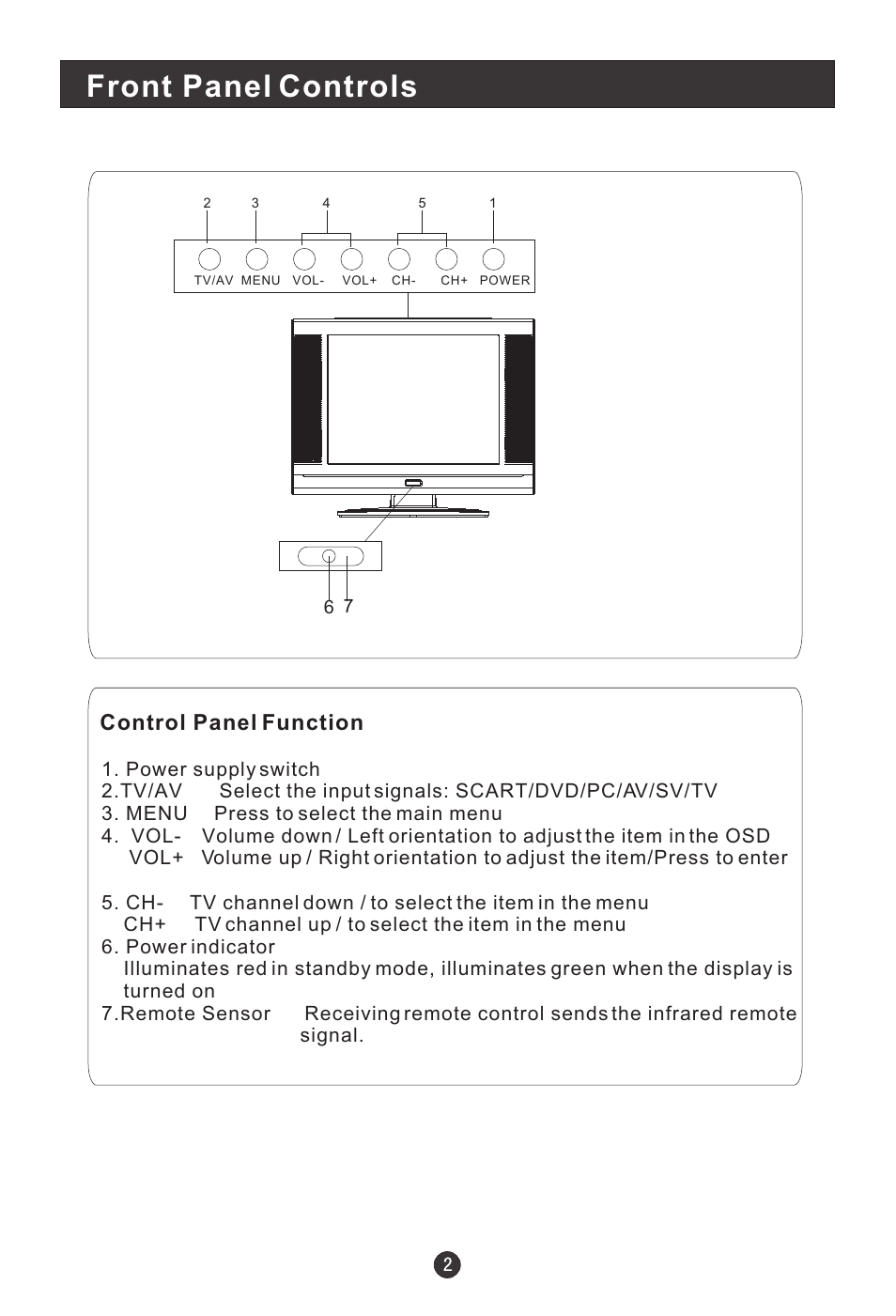 Front Panel Controls

2 3 4 5 1

TV/AV MENU VOL- VOL+ CH- CH+ POWER

6 7

Control Panel Function

1. Power supply switch
2.TV/AV Select the input signals: SCART/DVD/PC/AV/SV/TV
3. MENU Press to select the main menu
4. VOL- Volume down / Left orientation to adjust the item in the OSD
VOL+ Volume up / Right orientation to adjust the item/Press to enter

5. CH- TV channel down / to select the item in the menu
CH+ TV channel up / to select the item in the menu
6. Power indicator
Illuminates red in standby mode, illuminates green when the display is turned on
7.Remote Sensor Receiving remote control sends the infrared remote signal.

2